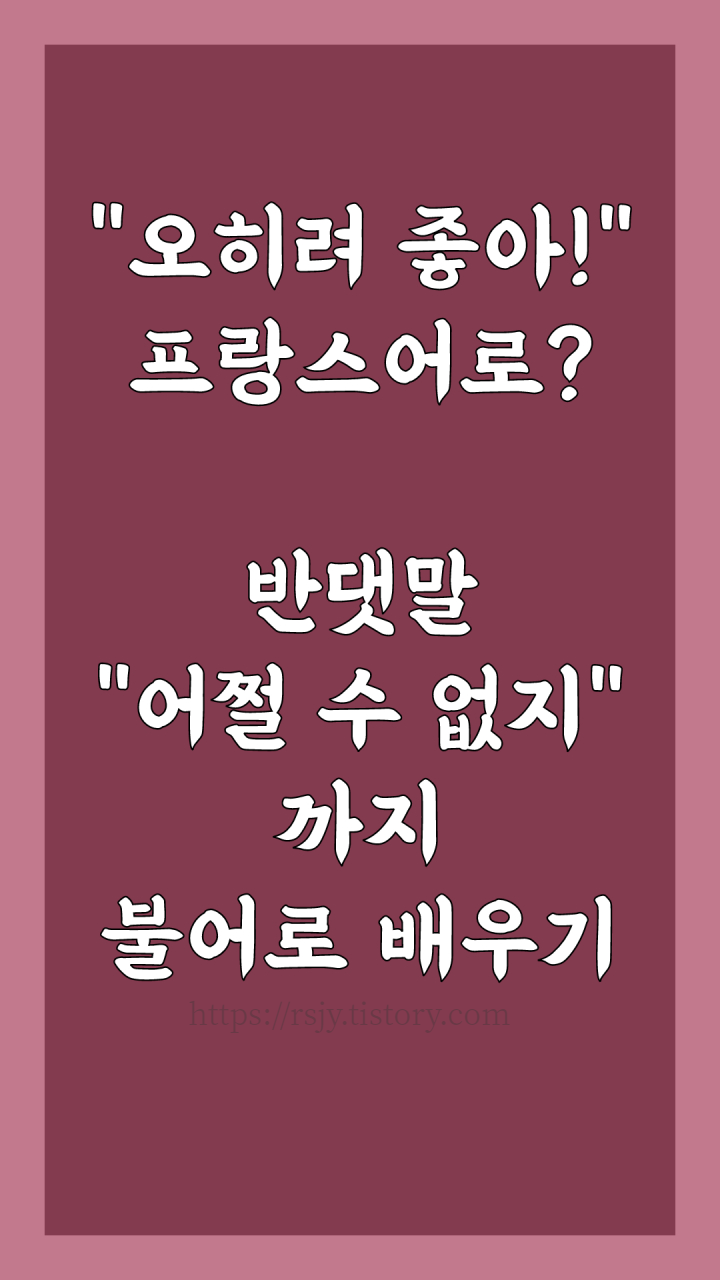 "오히려 좋아!"
프랑스어로?

반댓말
"어쩔 수 없지"
까지
불어로 배우기

https://rsjy.tistory.com